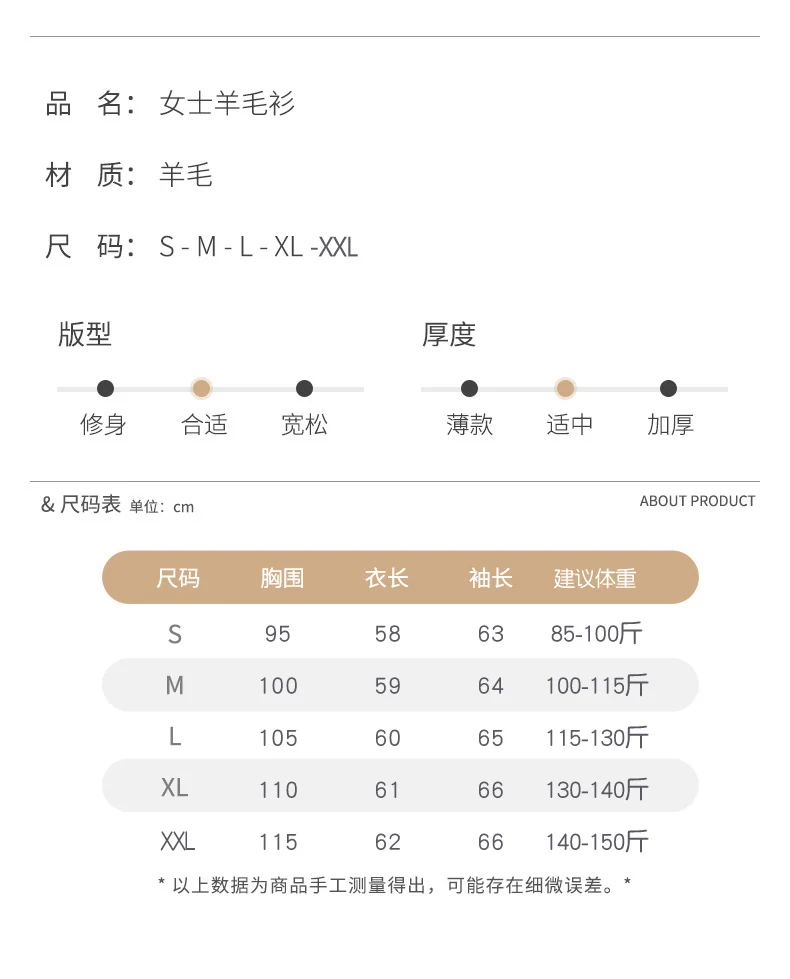 品　名：女士羊毛衫

材　质：羊毛

尺　码：S - M - L - XL -XXL

版型

修身　合适　宽松

厚度

薄款　适中　加厚

& 尺码表 单位：cm

ABOUT PRODUCT

| 尺码 | 胸围 | 衣长 | 袖长 | 建议体重 |
|---|---|---|---|---|
| S | 95 | 58 | 63 | 85-100斤 |
| M | 100 | 59 | 64 | 100-115斤 |
| L | 105 | 60 | 65 | 115-130斤 |
| XL | 110 | 61 | 66 | 130-140斤 |
| XXL | 115 | 62 | 66 | 140-150斤 |

* 以上数据为商品手工测量得出，可能存在细微误差。*